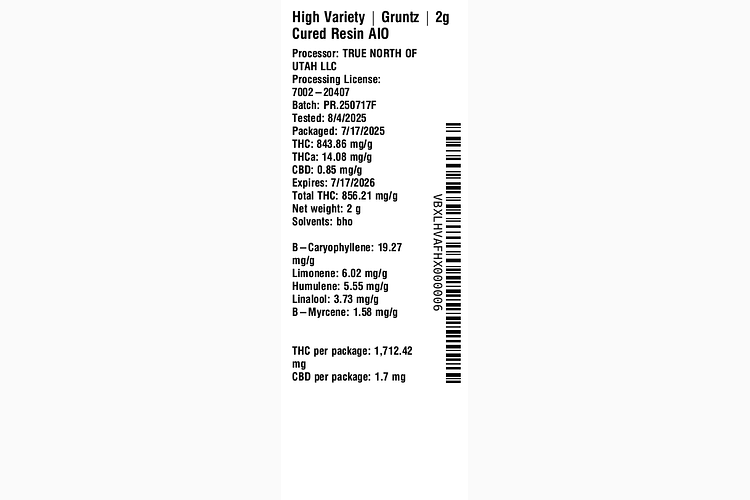 High Variety | Gruntz | 2g Cured Resin AIO

Processor: TRUE NORTH OF UTAH LLC
Processing License: 7002–20407
Batch: PR.250717F
Tested: 8/4/2025
Packaged: 7/17/2025
THC: 843.86 mg/g
THCa: 14.08 mg/g
CBD: 0.85 mg/g
Expires: 7/17/2026
Total THC: 856.21 mg/g
Net weight: 2 g
Solvents: bho

B–Caryophyllene: 19.27 mg/g
Limonene: 6.02 mg/g
Humulene: 5.55 mg/g
Linalool: 3.73 mg/g
B–Myrcene: 1.58 mg/g

THC per package: 1,712.42 mg
CBD per package: 1.7 mg

VBXLHVAFHX000006